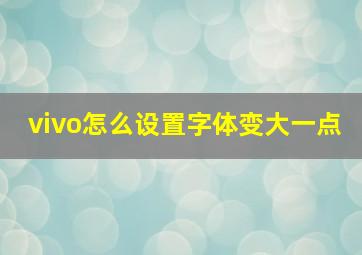 vivo怎么设置字体变大一点